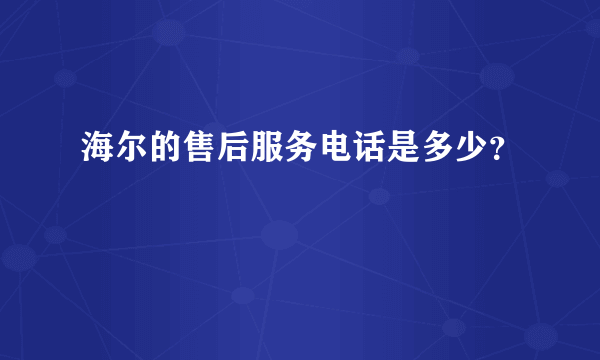 海尔的售后服务电话是多少?